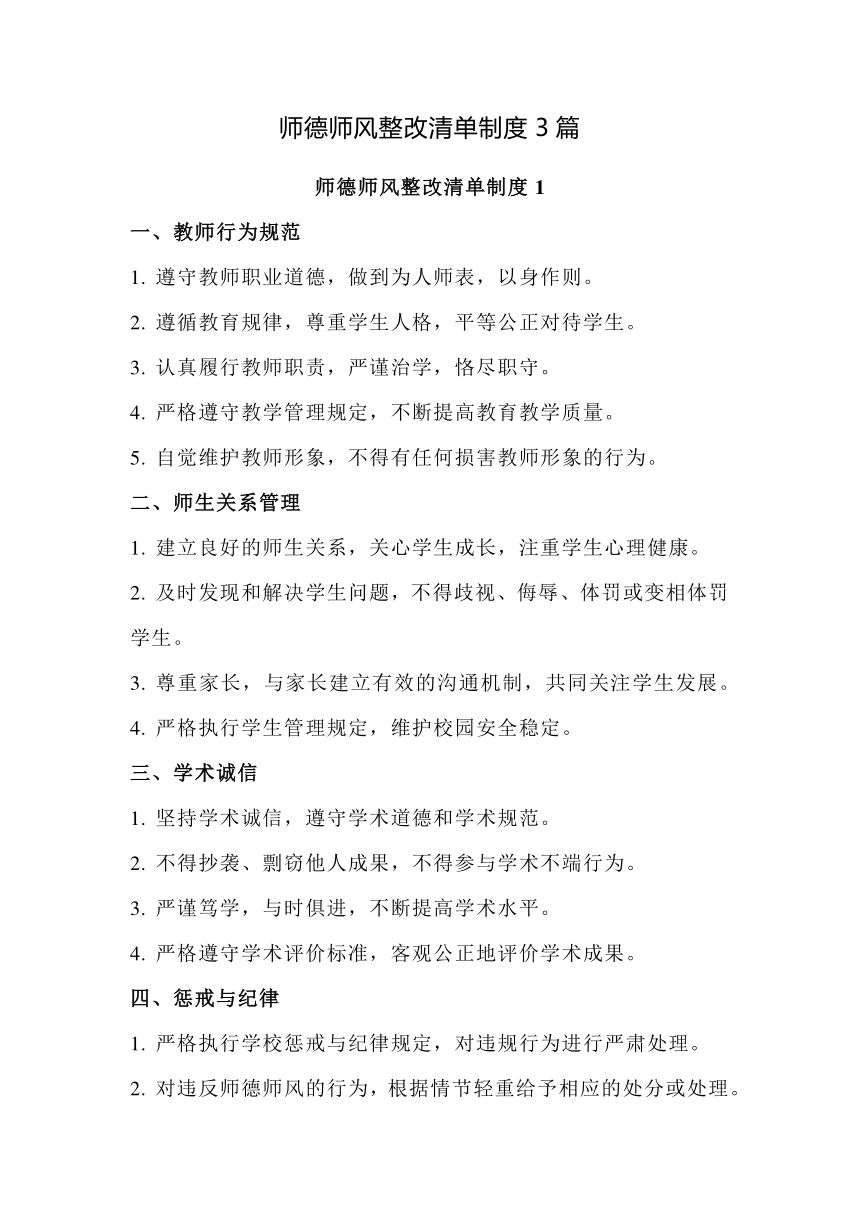 师德师风整改清单制度 3 篇

师德师风整改清单制度 1

一、教师行为规范

1. 遵守教师职业道德，做到为人师表，以身作则。

2. 遵循教育规律，尊重学生人格，平等公正对待学生。

3. 认真履行教师职责，严谨治学，恪尽职守。

4. 严格遵守教学管理规定，不断提高教育教学质量。

5. 自觉维护教师形象，不得有任何损害教师形象的行为。

二、师生关系管理

1. 建立良好的师生关系，关心学生成长，注重学生心理健康。

2. 及时发现和解决学生问题，不得歧视、侮辱、体罚或变相体罚学生。

3. 尊重家长，与家长建立有效的沟通机制，共同关注学生发展。

4. 严格执行学生管理规定，维护校园安全稳定。

三、学术诚信

1. 坚持学术诚信，遵守学术道德和学术规范。

2. 不得抄袭、剽窃他人成果，不得参与学术不端行为。

3. 严谨笃学，与时俱进，不断提高学术水平。

4. 严格遵守学术评价标准，客观公正地评价学术成果。

四、惩戒与纪律

1. 严格执行学校惩戒与纪律规定，对违规行为进行严肃处理。

2. 对违反师德师风的行为，根据情节轻重给予相应的处分或处理。